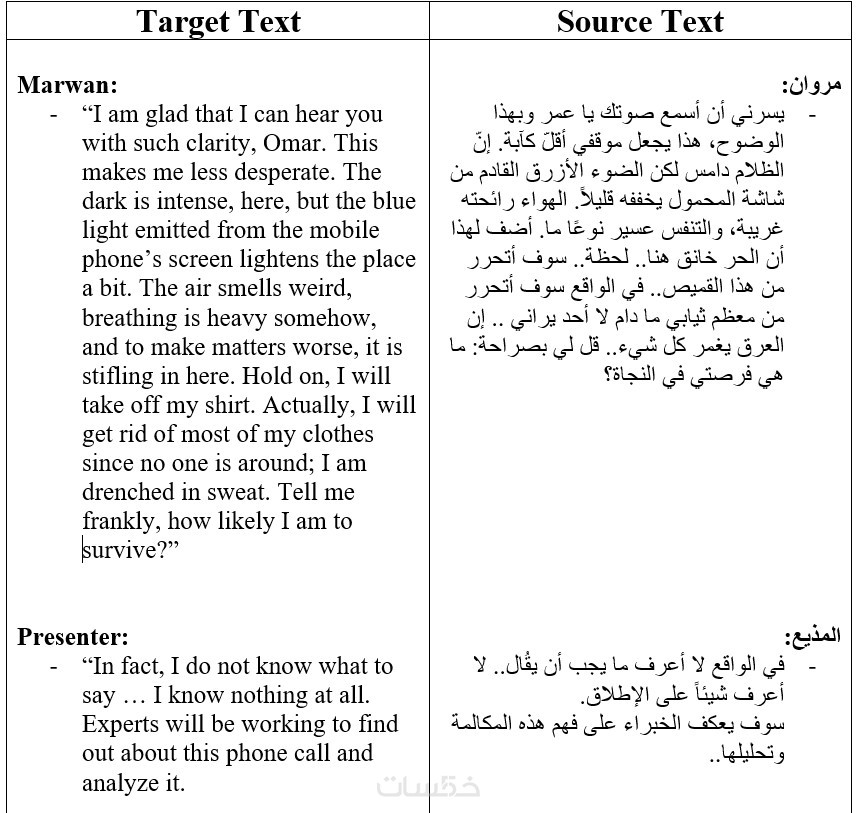 | Target Text | Source Text |
|---|---|
| **Marwan:** - "I am glad that I can hear you with such clarity, Omar. This makes me less desperate. The dark is intense, here, but the blue light emitted from the mobile phone's screen lightens the place a bit. The air smells weird, breathing is heavy somehow, and to make matters worse, it is stifling in here. Hold on, I will take off my shirt. Actually, I will get rid of most of my clothes since no one is around; I am drenched in sweat. Tell me frankly, how likely I am to survive?" | **مروان:** - يسرني أن أسمع صوتك يا عمر وبهذا الوضوح، هذا يجعل موقفي أقلّ كآبة. إنّ الظلام دامس لكن الضوء الأزرق القادم من شاشة المحمول يخففه قليلاً. الهواء رائحته غريبة، والتنفس عسير نوعًا ما. أضف لهذا أن الحر خانق هنا.. لحظة.. سوف أتحرر من هذا القميص.. في الواقع سوف أتحرر من معظم ثيابي ما دام لا أحد يراني .. إن العرق يغمر كل شيء.. قل لي بصراحة: ما هي فرصتي في النجاة؟ |
| **Presenter:** - "In fact, I do not know what to say … I know nothing at all. Experts will be working to find out about this phone call and analyze it. | **المذيع:** - في الواقع لا أعرف ما يجب أن يقُال.. لا أعرف شيئاً على الإطلاق. سوف يعكف الخبراء على فهم هذه المكالمة وتحليلها.. |

خمسات